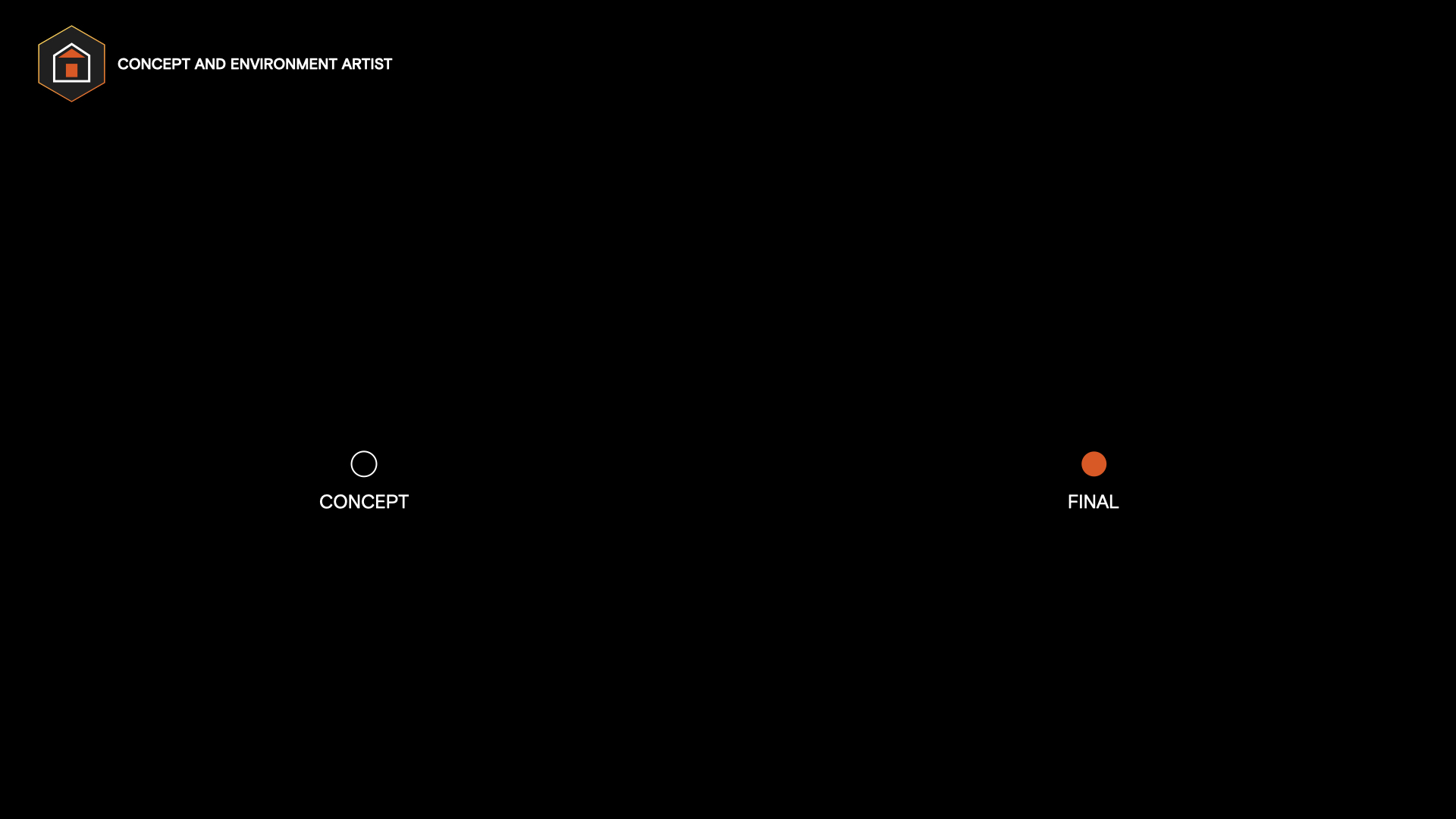 CONCEPT AND ENVIRONMENT ARTIST

CONCEPT

FINAL